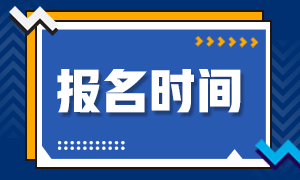 报名时间